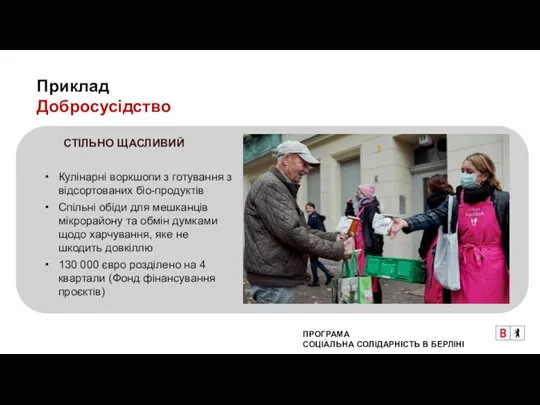 Приклад
Добросусідство

СТІЛЬНО ЩАСЛИВИЙ

• Кулінарні воркшопи з готування з відсортованих біо-продуктів
• Спільні обіди для мешканців мікрорайону та обмін думками щодо харчування, яке не шкодить довкіллю
• 130 000 євро розділено на 4 квартали (Фонд фінансування проєктів)

ПРОГРАМА
СОЦІАЛЬНА СОЛІДАРНІСТЬ В БЕРЛІНІ

B